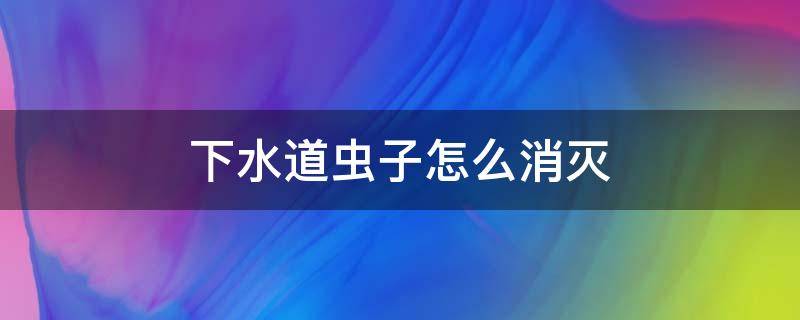 下水道虫子怎么消灭